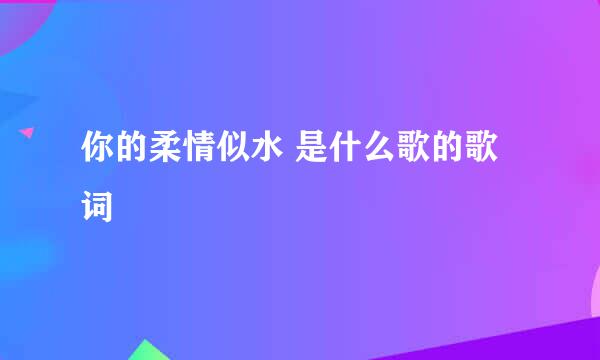 你的柔情似水 是什么歌的歌词